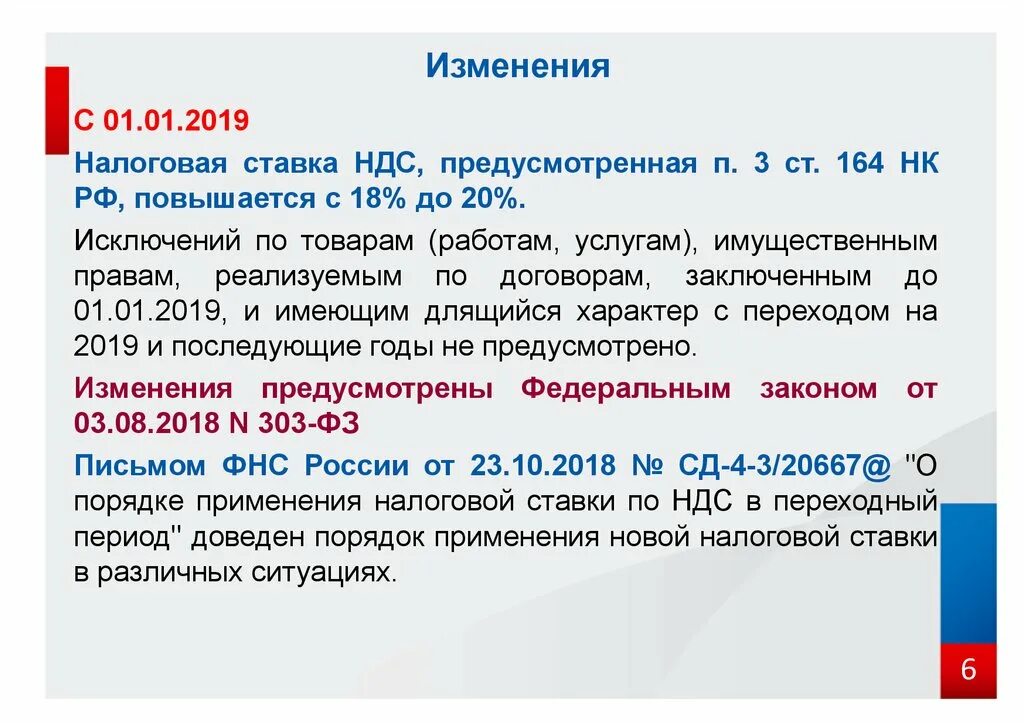 Изменения

С 01.01.2019

Налоговая ставка НДС, предусмотренная п. 3 ст. 164 НК РФ, повышается с 18% до 20%.

Исключений по товарам (работам, услугам), имущественным правам, реализуемым по договорам, заключенным до 01.01.2019, и имеющим длящийся характер с переходом на 2019 и последующие годы не предусмотрено.

Изменения предусмотрены Федеральным законом от 03.08.2018 N 303-ФЗ

Письмом ФНС России от 23.10.2018 № СД-4-3/20667@ "О порядке применения налоговой ставки по НДС в переходный период" доведен порядок применения новой налоговой ставки в различных ситуациях.

6